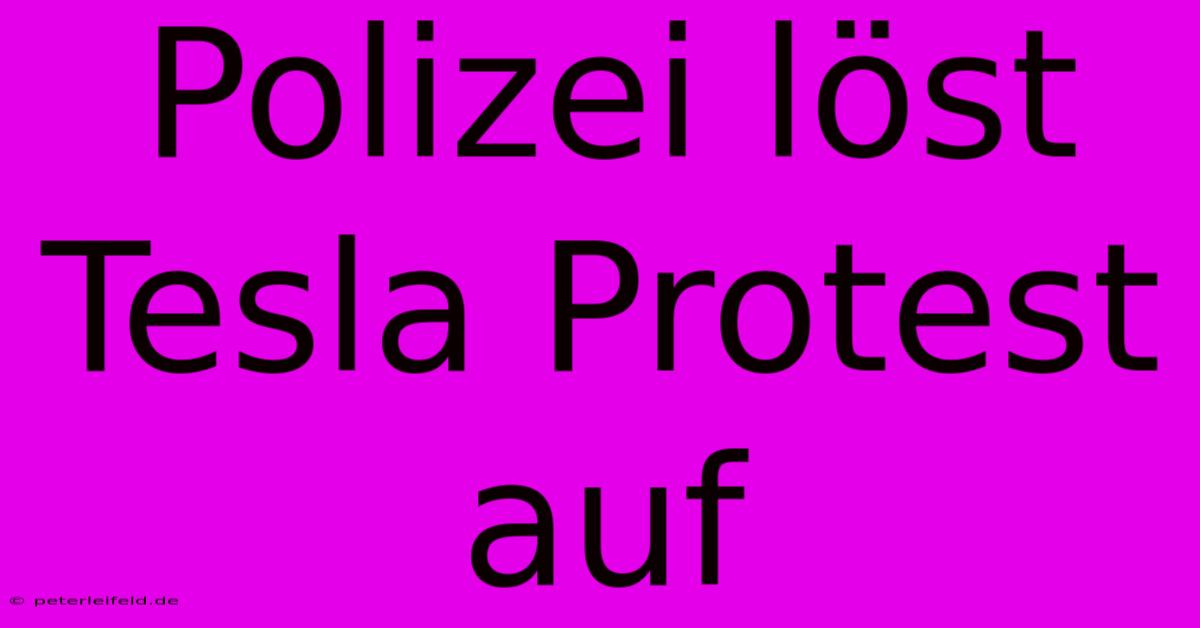 Polizei löst Tesla Protest auf

© peterleifeld.de